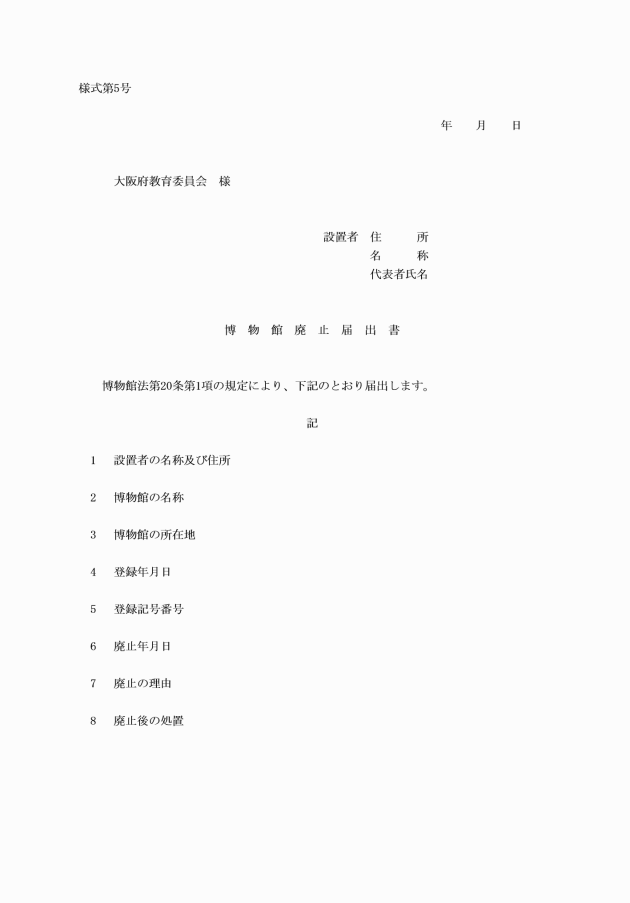 様式第5号

年　月　日

大阪府教育委員会　様

設置者　住　　所
名　　称
代表者氏名

博　物　館　廃　止　届　出　書

博物館法第20条第1項の規定により、下記のとおり届出します。

記

1　設置者の名称及び住所

2　博物館の名称

3　博物館の所在地

4　登録年月日

5　登録記号番号

6　廃止年月日

7　廃止の理由

8　廃止後の処置